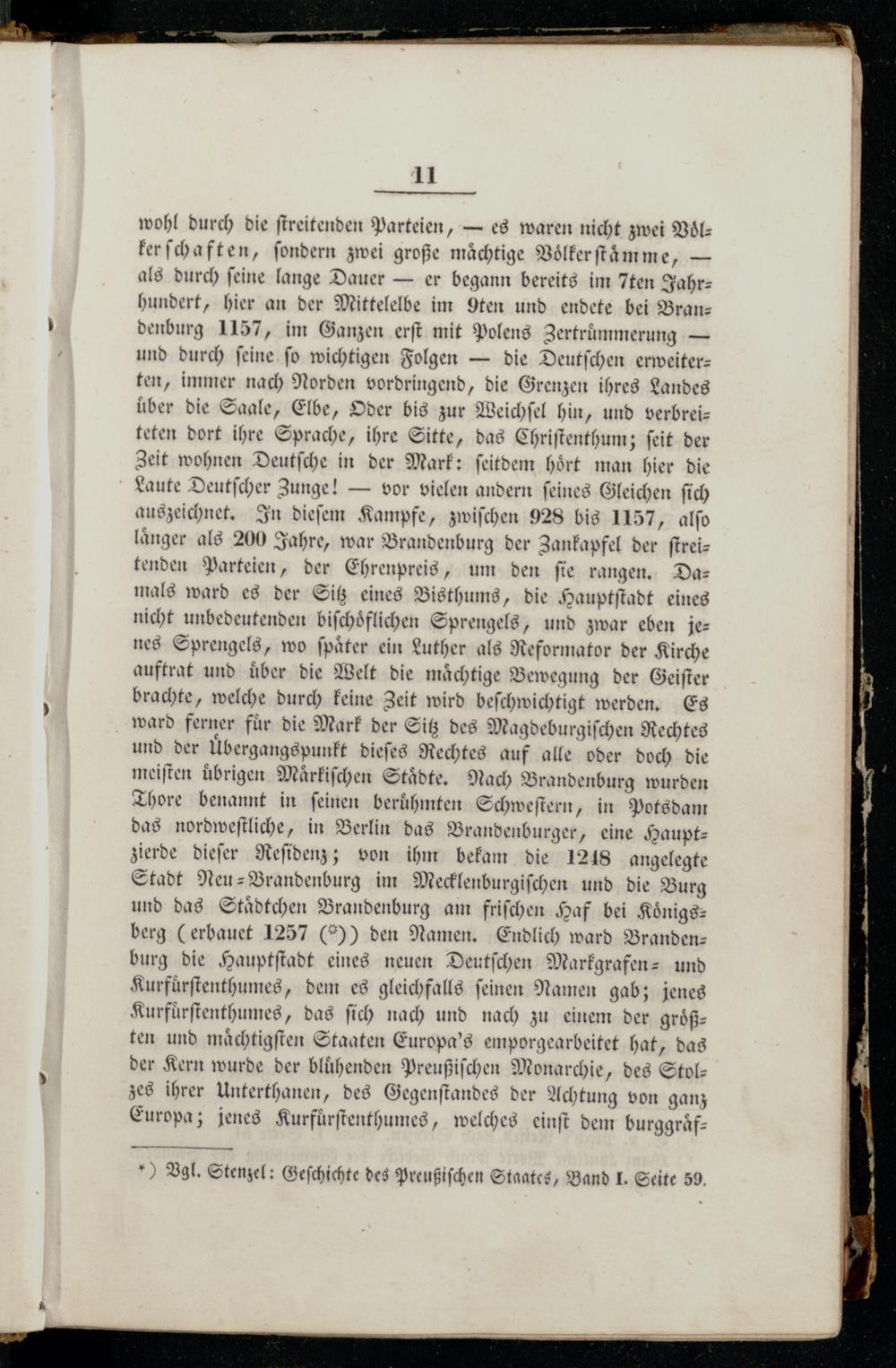 11

wohl durch die streitenden Parteien, — es waren nicht zwei Völkerschaften, sondern zwei große mächtige Völkerstämme, — als durch seine lange Dauer — er begann bereits im 7ten Jahrhundert, hier an der Mittelelbe im 9ten und endete bei Brandenburg 1157, im Ganzen erst mit Polens Zertrümmerung — und durch seine so wichtigen Folgen — die Deutschen erweiterten, immer nach Norden vordringend, die Grenzen ihres Landes über die Saale, Elbe, Oder bis zur Weichsel hin, und verbreiteten dort ihre Sprache, ihre Sitte, das Christenthum; seit der Zeit wohnen Deutsche in der Mark: seitdem hört man hier die Laute Deutscher Zunge! — vor vielen andern seines Gleichen sich auszeichnet. In diesem Kampfe, zwischen 928 bis 1157, also länger als 200 Jahre, war Brandenburg der Zankapfel der streitenden Parteien, der Ehrenpreis, um den sie rangen. Damals ward es der Sitz eines Bisthums, die Hauptstadt eines nicht unbedeutenden bischöflichen Sprengels, und zwar eben jenes Sprengels, wo später ein Luther als Reformator der Kirche auftrat und über die Welt die mächtige Bewegung der Geister brachte, welche durch keine Zeit wird beschwichtigt werden. Es ward ferner für die Mark der Sitz des Magdeburgischen Rechtes und der Übergangspunkt dieses Rechtes auf alle oder doch die meisten übrigen Märkischen Städte. Nach Brandenburg wurden Thore benannt in seinen berühmten Schwestern, in Potsdam das nordwestliche, in Berlin das Brandenburger, eine Hauptzierde dieser Residenz; von ihm bekam die 1248 angelegte Stadt Neu-Brandenburg im Mecklenburgischen und die Burg und das Städtchen Brandenburg am frischen Haf bei Königsberg (erbauet 1257 (*)) den Namen. Endlich ward Brandenburg die Hauptstadt eines neuen Deutschen Markgrafen- und Kurfürstenthumes, dem es gleichfalls seinen Namen gab; jenes Kurfürstenthumes, das sich nach und nach zu einem der größten und mächtigsten Staaten Europa's emporgearbeitet hat, das der Kern wurde der blühenden Preußischen Monarchie, des Stolzes ihrer Unterthanen, des Gegenstandes der Achtung von ganz Europa; jenes Kurfürstenthumes, welches einst dem burggräf-

*) Vgl. Stenzel: Geschichte des Preußischen Staates, Band I. Seite 59.